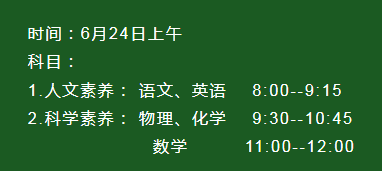 时间：6月24日上午

科目：

1.人文素养： 语文、英语 8:00--9:15

2.科学素养： 物理、化学 9:30--10:45

数学 11:00--12:00